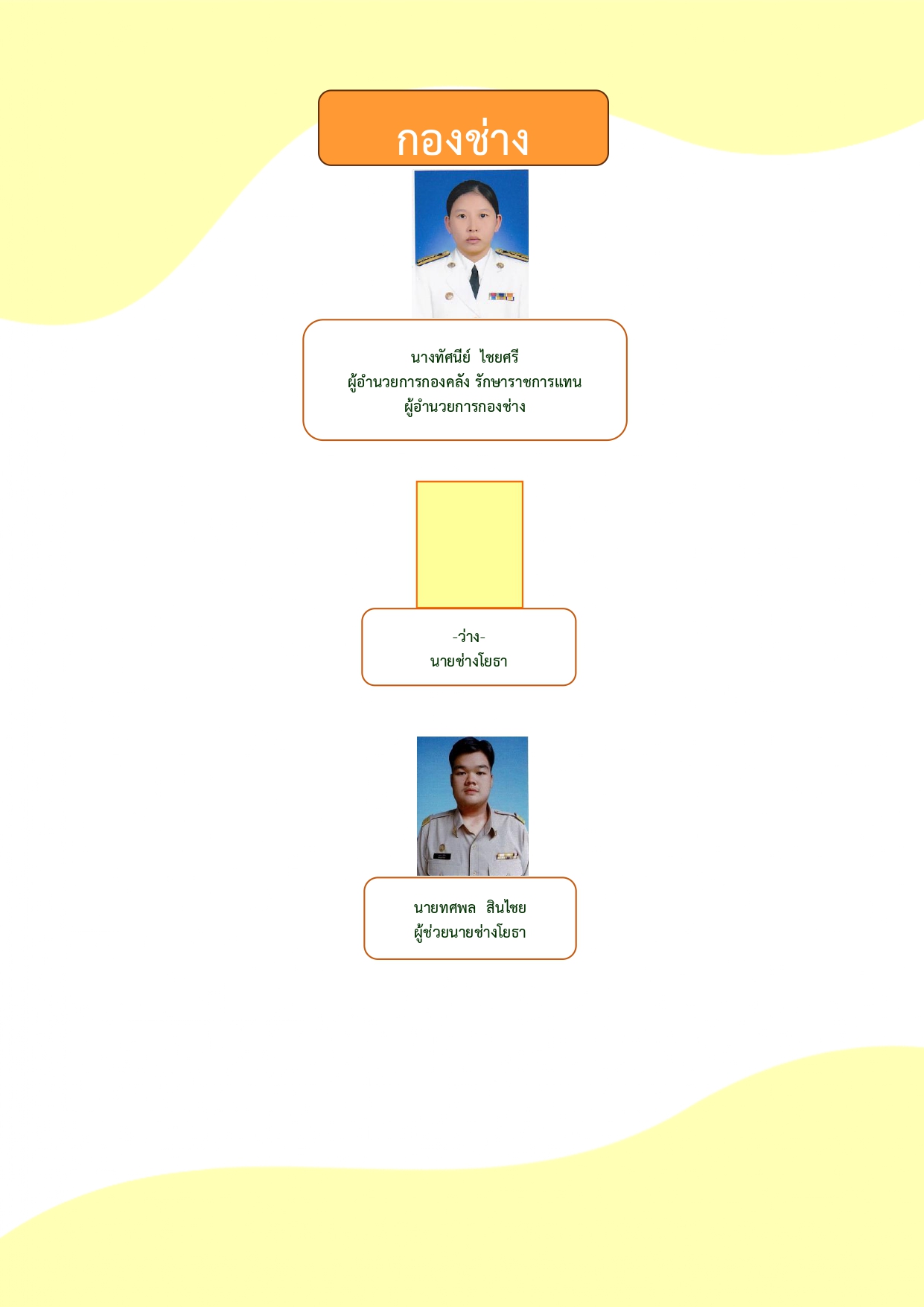 กองช่าง

นางทัศนีย์ ไชยศรี
ผู้อำนวยการกองคลัง รักษาราชการแทน
ผู้อำนวยการกองช่าง

-ว่าง-
นายช่างโยธา

นายทศพล สินไชย
ผู้ช่วยนายช่างโยธา